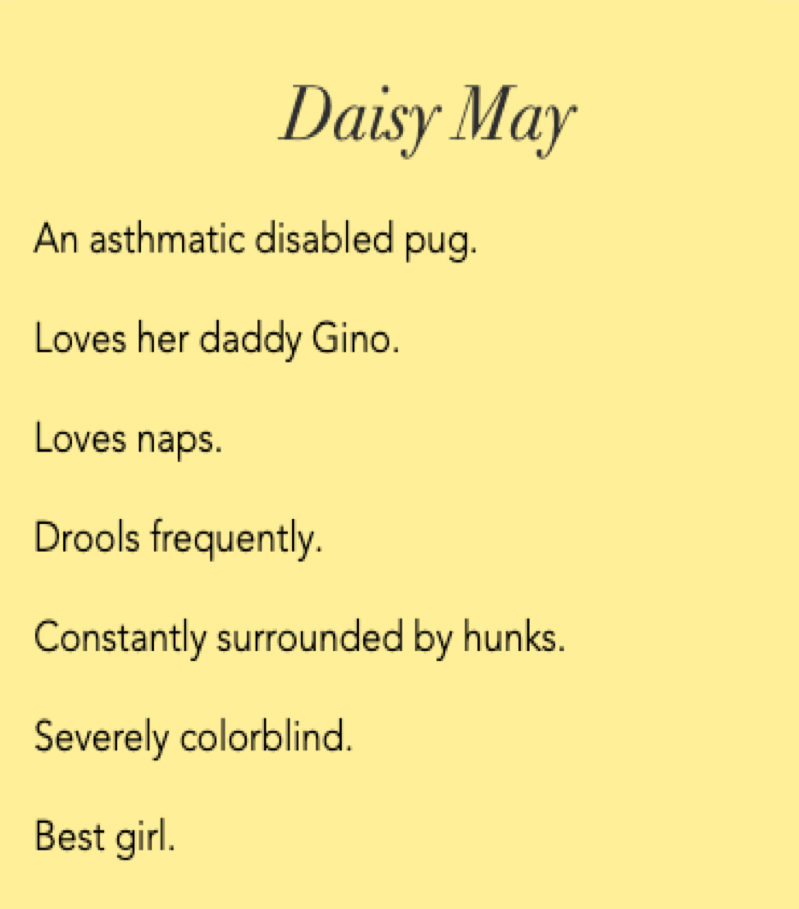 Daisy May

An asthmatic disabled pug.

Loves her daddy Gino.

Loves naps.

Drools frequently.

Constantly surrounded by hunks.

Severely colorblind.

Best girl.